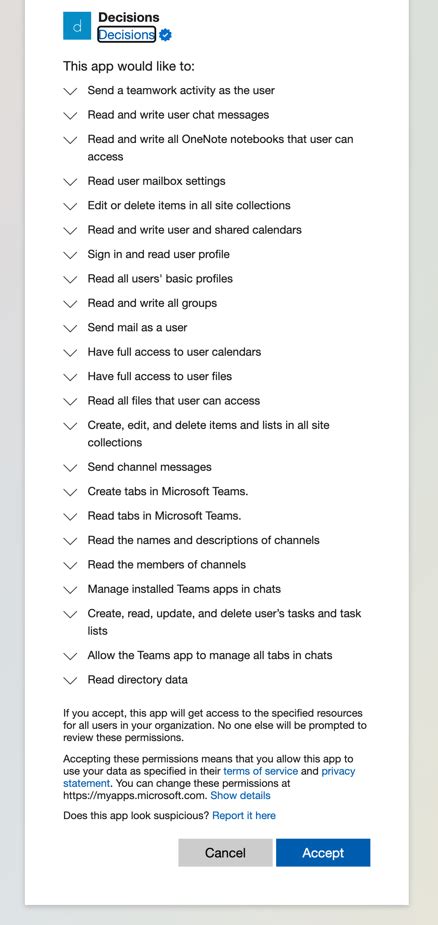 d

Decisions
Decisions

This app would like to:

Send a teamwork activity as the user

Read and write user chat messages

Read and write all OneNote notebooks that user can access

Read user mailbox settings

Edit or delete items in all site collections

Read and write user and shared calendars

Sign in and read user profile

Read all users' basic profiles

Read and write all groups

Send mail as a user

Have full access to user calendars

Have full access to user files

Read all files that user can access

Create, edit, and delete items and lists in all site collections

Send channel messages

Create tabs in Microsoft Teams.

Read tabs in Microsoft Teams.

Read the names and descriptions of channels

Read the members of channels

Manage installed Teams apps in chats

Create, read, update, and delete user's tasks and task lists

Allow the Teams app to manage all tabs in chats

Read directory data

If you accept, this app will get access to the specified resources for all users in your organization. No one else will be prompted to review these permissions.

Accepting these permissions means that you allow this app to use your data as specified in their terms of service and privacy statement. You can change these permissions at https://myapps.microsoft.com. Show details

Does this app look suspicious? Report it here

Cancel

Accept